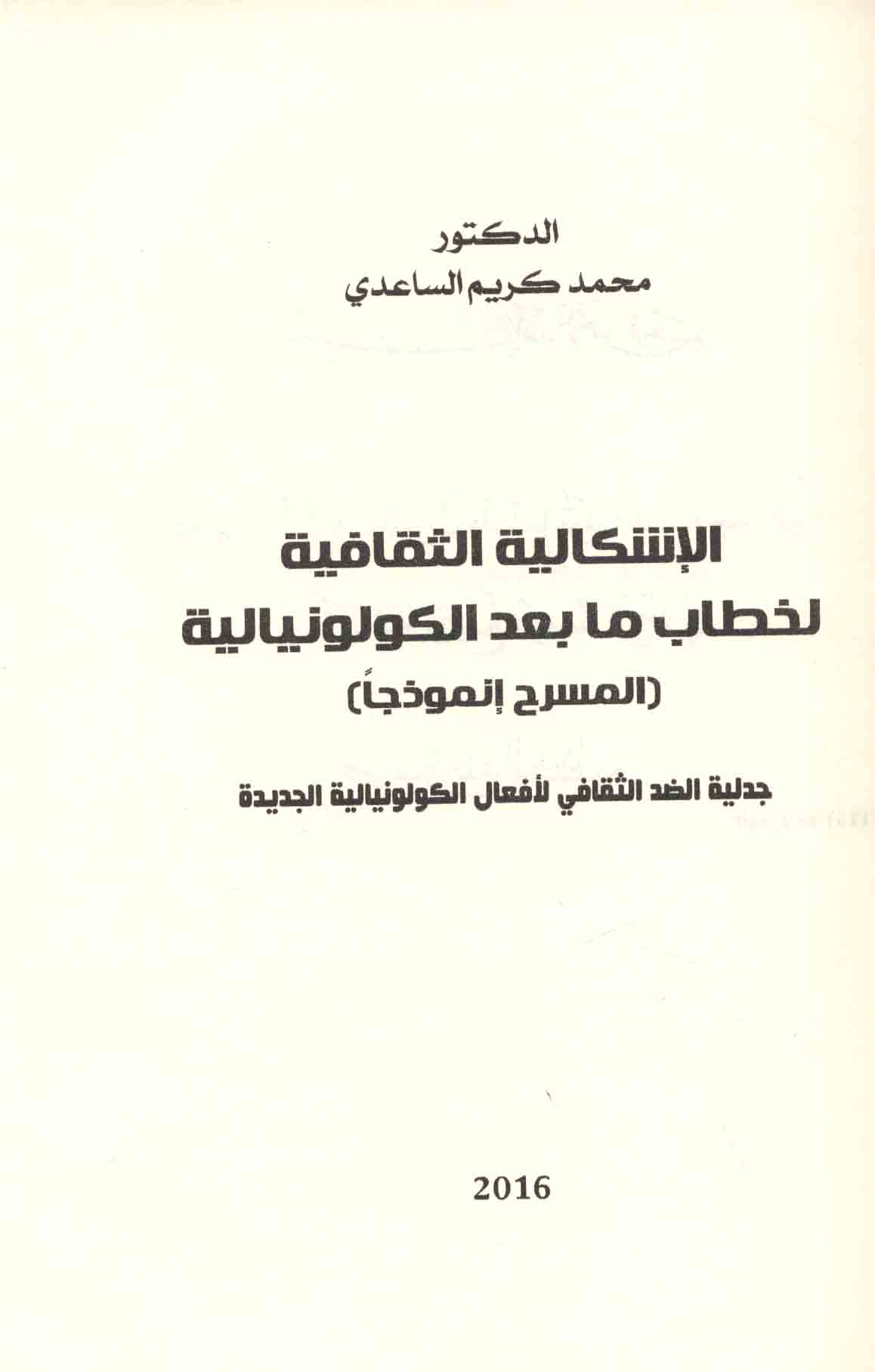 الدكتور
محمد كريم الساعدي

الإشكالية الثقافية
لخطاب ما بعد الكولونيالية
(المسرح إنموذجاً)

جدلية الضد الثقافي لأفعال الكولونيالية الجديدة

2016